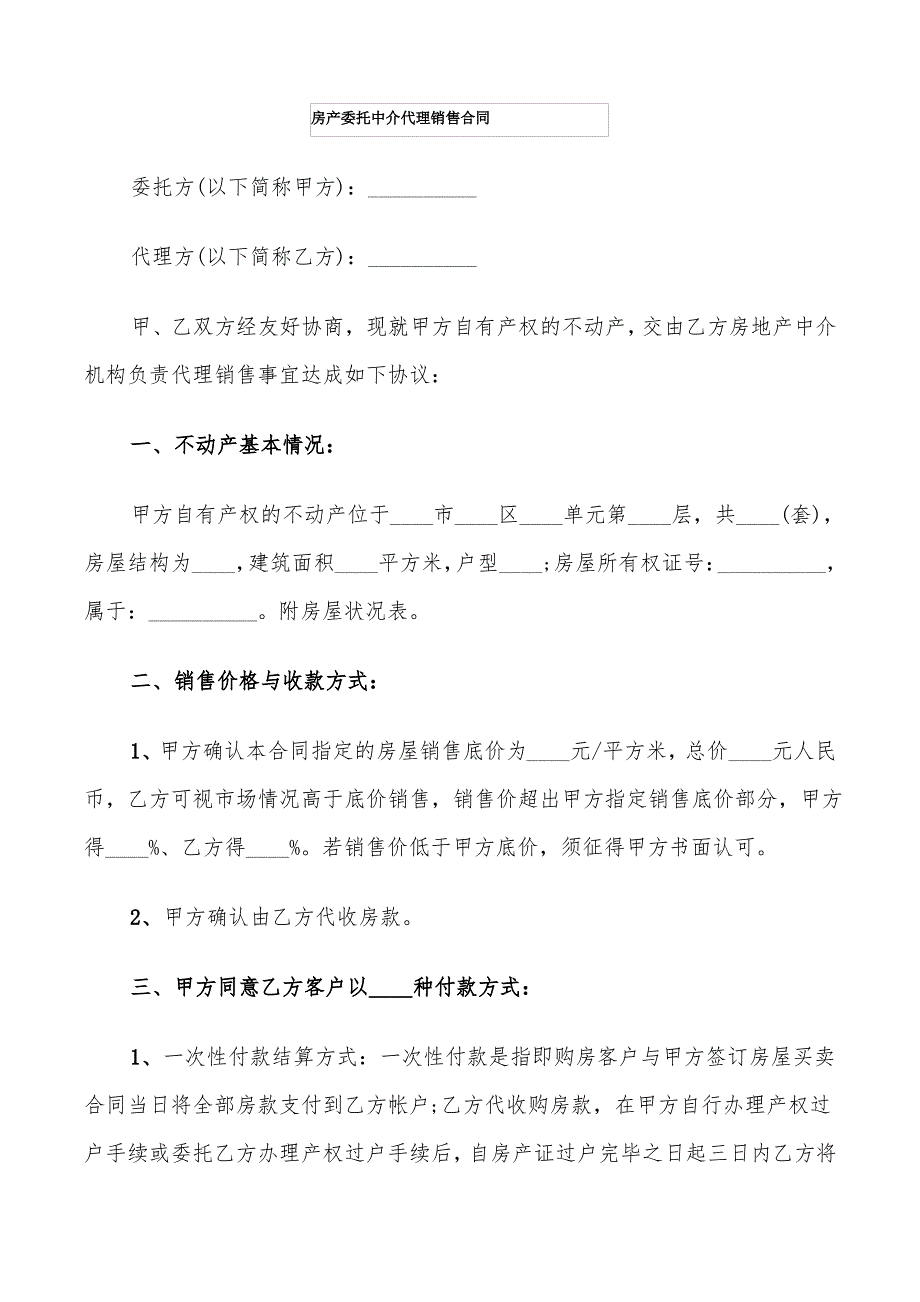 房产委托中介代理销售合同

委托方(以下简称甲方)：__________

代理方(以下简称乙方)：__________

甲、乙双方经友好协商，现就甲方自有产权的不动产，交由乙方房地产中介机构负责代理销售事宜达成如下协议：

一、不动产基本情况：

甲方自有产权的不动产位于____市____区____单元第____层，共____(套)，房屋结构为____，建筑面积____平方米，户型____;房屋所有权证号：__________，属于：__________。附房屋状况表。

二、销售价格与收款方式：

1、甲方确认本合同指定的房屋销售底价为____元/平方米，总价____元人民币，乙方可视市场情况高于底价销售，销售价超出甲方指定销售底价部分，甲方得____%、乙方得____%。若销售价低于甲方底价，须征得甲方书面认可。

2、甲方确认由乙方代收房款。

三、甲方同意乙方客户以____种付款方式：

1、一次性付款结算方式：一次性付款是指即购房客户与甲方签订房屋买卖合同当日将全部房款支付到乙方帐户;乙方代收购房款，在甲方自行办理产权过户手续或委托乙方办理产权过户手续后，自房产证过户完毕之日起三日内乙方将